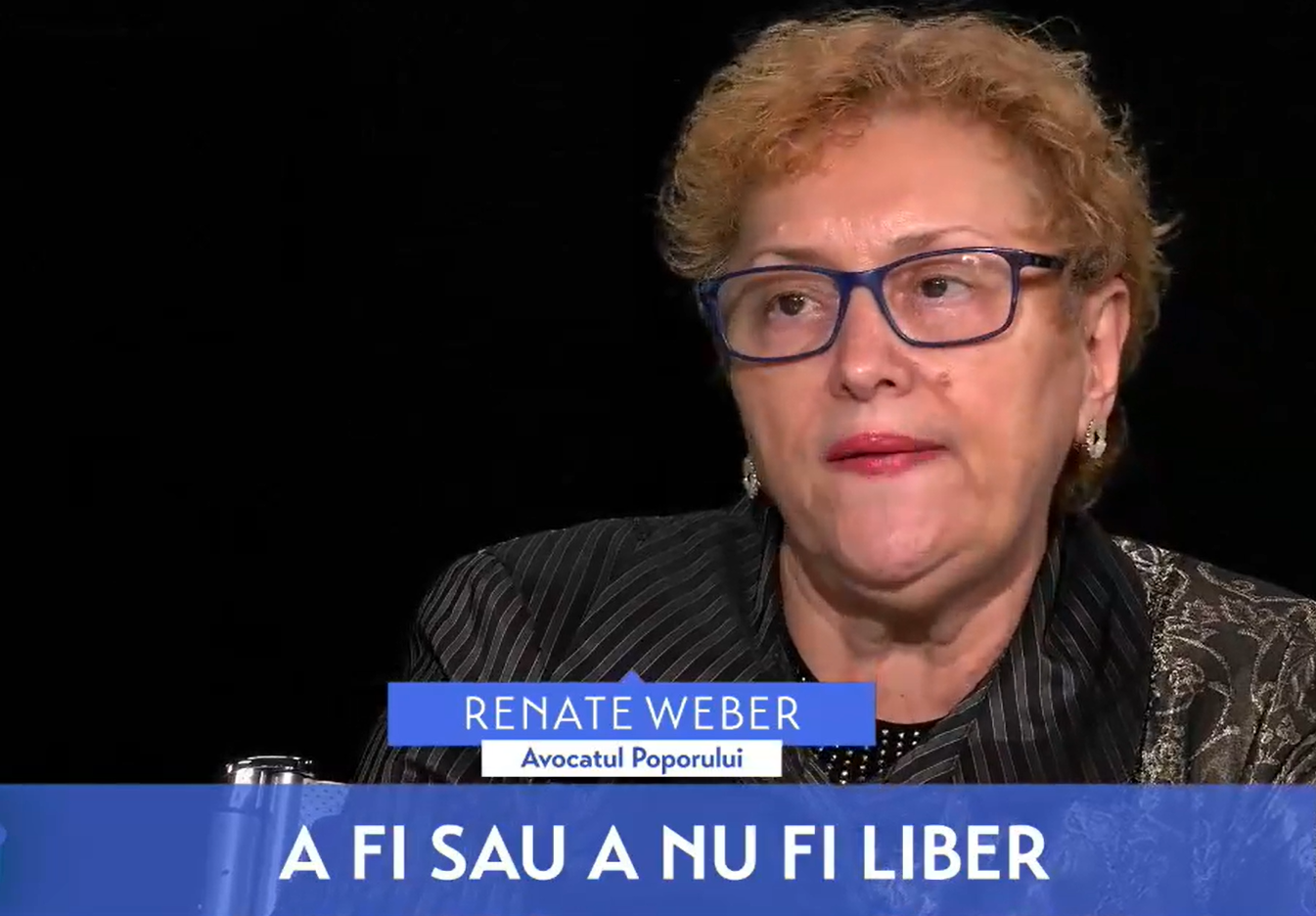 RENATE WEBER
Avocatul Poporului

A FI SAU A NU FI LIBER